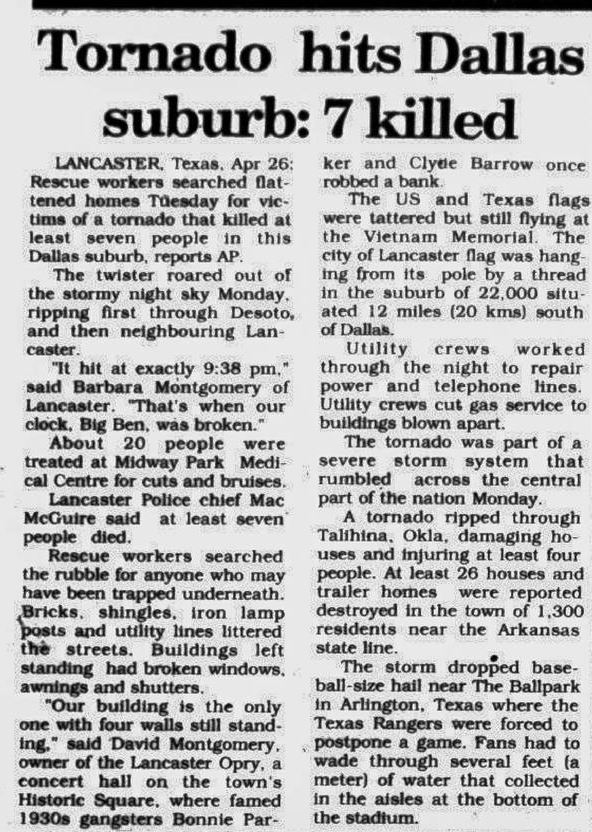 Tornado hits Dallas suburb: 7 killed

LANCASTER, Texas, Apr 26: Rescue workers searched flattened homes Tuesday for victims of a tornado that killed at least seven people in this Dallas suburb, reports AP.

The twister roared out of the stormy night sky Monday, ripping first through Desoto, and then neighbouring Lancaster.

"It hit at exactly 9:38 pm," said Barbara Montgomery of Lancaster. "That's when our clock, Big Ben, was broken."

About 20 people were treated at Midway Park Medical Centre for cuts and bruises.

Lancaster Police chief Mac McGuire said at least seven people died.

Rescue workers searched the rubble for anyone who may have been trapped underneath. Bricks, shingles, iron lamp posts and utility lines littered the streets. Buildings left standing had broken windows, awnings and shutters.

"Our building is the only one with four walls still standing," said David Montgomery, owner of the Lancaster Opry, a concert hall on the town's Historic Square, where famed 1930s gangsters Bonnie Parker and Clyde Barrow once robbed a bank.

The US and Texas flags were tattered but still flying at the Vietnam Memorial. The city of Lancaster flag was hanging from its pole by a thread in the suburb of 22,000 situated 12 miles (20 kms) south of Dallas.

Utility crews worked through the night to repair power and telephone lines. Utility crews cut gas service to buildings blown apart.

The tornado was part of a severe storm system that rumbled across the central part of the nation Monday.

A tornado ripped through Talihina, Okla, damaging houses and injuring at least four people. At least 26 houses and trailer homes were reported destroyed in the town of 1,300 residents near the Arkansas state line.

The storm dropped baseball-size hail near The Ballpark in Arlington, Texas where the Texas Rangers were forced to postpone a game. Fans had to wade through several feet (a meter) of water that collected in the aisles at the bottom of the stadium.